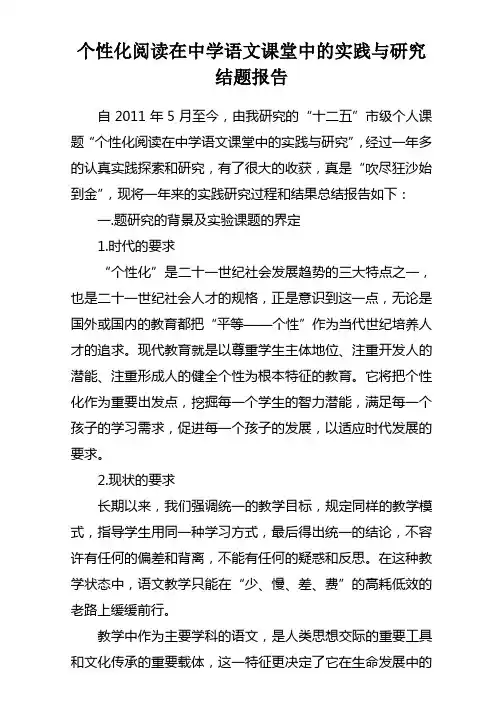 个性化阅读在中学语文课堂中的实践与研究结题报告

自 2011 年 5 月至今，由我研究的“十二五”市级个人课题“个性化阅读在中学语文课堂中的实践与研究”，经过一年多的认真实践探索和研究，有了很大的收获，真是“吹尽狂沙始到金”，现将一年来的实践研究过程和结果总结报告如下：

一.题研究的背景及实验课题的界定

1.时代的要求

“个性化”是二十一世纪社会发展趋势的三大特点之一，也是二十一世纪社会人才的规格，正是意识到这一点，无论是国外或国内的教育都把“平等——个性”作为当代世纪培养人才的追求。现代教育就是以尊重学生主体地位、注重开发人的潜能、注重形成人的健全个性为根本特征的教育。它将把个性化作为重要出发点，挖掘每一个学生的智力潜能，满足每一个孩子的学习需求，促进每一个孩子的发展，以适应时代发展的要求。

2.现状的要求

长期以来，我们强调统一的教学目标，规定同样的教学模式，指导学生用同一种学习方式，最后得出统一的结论，不容许有任何的偏差和背离，不能有任何的疑惑和反思。在这种教学状态中，语文教学只能在“少、慢、差、费”的高耗低效的老路上缓缓前行。

教学中作为主要学科的语文，是人类思想交际的重要工具和文化传承的重要载体，这一特征更决定了它在生命发展中的